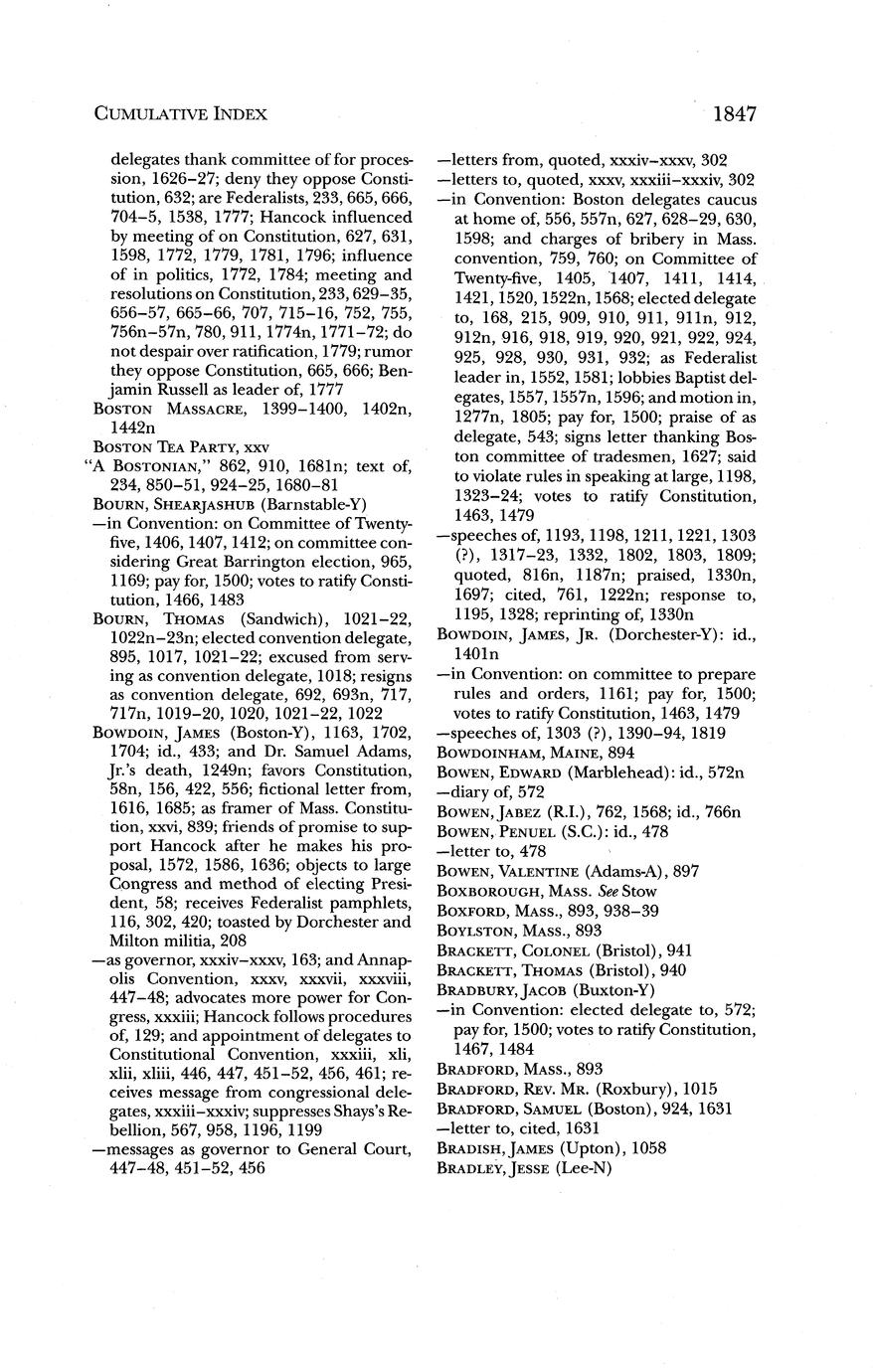 CUMULATIVE INDEX 1847

delegates thank committee of for procession, 1626–27; deny they oppose Constitution, 632; are Federalists, 233, 665, 666, 704–5, 1538, 1777; Hancock influenced by meeting of on Constitution, 627, 631, 1598, 1772, 1779, 1781, 1796; influence of in politics, 1772, 1784; meeting and resolutions on Constitution, 233, 629–35, 656–57, 665–66, 707, 715–16, 752, 755, 756n–57n, 780, 911, 1774n, 1771–72; do not despair over ratification, 1779; rumor they oppose Constitution, 665, 666; Benjamin Russell as leader of, 1777

BOSTON MASSACRE, 1399–1400, 1402n, 1442n

BOSTON TEA PARTY, xxv

"A BOSTONIAN," 862, 910, 1681n; text of, 234, 850–51, 924–25, 1680–81

BOURN, SHEARJASHUB (Barnstable-Y)

—in Convention: on Committee of Twenty-five, 1406, 1407, 1412; on committee considering Great Barrington election, 965, 1169; pay for, 1500; votes to ratify Constitution, 1466, 1483

BOURN, THOMAS (Sandwich), 1021–22, 1022n–23n; elected convention delegate, 895, 1017, 1021–22; excused from serving as convention delegate, 1018; resigns as convention delegate, 692, 693n, 717, 717n, 1019–20, 1020, 1021–22, 1022

BOWDOIN, JAMES (Boston-Y), 1163, 1702, 1704; id., 433; and Dr. Samuel Adams, Jr.'s death, 1249n; favors Constitution, 58n, 156, 422, 556; fictional letter from, 1616, 1685; as framer of Mass. Constitution, xxvi, 839; friends of promise to support Hancock after he makes his proposal, 1572, 1586, 1636; objects to large Congress and method of electing President, 58; receives Federalist pamphlets, 116, 302, 420; toasted by Dorchester and Milton militia, 208

—as governor, xxxiv–xxxv, 163; and Annapolis Convention, xxxv, xxxvii, xxxviii, 447–48; advocates more power for Congress, xxxiii; Hancock follows procedures of, 129; and appointment of delegates to Constitutional Convention, xxxiii, xli, xlii, xliii, 446, 447, 451–52, 456, 461; receives message from congressional delegates, xxxiii–xxxiv; suppresses Shays's Rebellion, 567, 958, 1196, 1199

—messages as governor to General Court, 447–48, 451–52, 456

—letters from, quoted, xxxiv–xxxv, 302

—letters to, quoted, xxxv, xxxiii–xxxiv, 302

—in Convention: Boston delegates caucus at home of, 556, 557n, 627, 628–29, 630, 1598; and charges of bribery in Mass. convention, 759, 760; on Committee of Twenty-five, 1405, 1407, 1411, 1414, 1421, 1520, 1522n, 1568; elected delegate to, 168, 215, 909, 910, 911, 911n, 912, 912n, 916, 918, 919, 920, 921, 922, 924, 925, 928, 930, 931, 932; as Federalist leader in, 1552, 1581; lobbies Baptist delegates, 1557, 1557n, 1596; and motion in, 1277n, 1805; pay for, 1500; praise of as delegate, 543; signs letter thanking Boston committee of tradesmen, 1627; said to violate rules in speaking at large, 1198, 1323–24; votes to ratify Constitution, 1463, 1479

—speeches of, 1193, 1198, 1211, 1221, 1303 (?), 1317–23, 1332, 1802, 1803, 1809; quoted, 816n, 1187n; praised, 1330n, 1697; cited, 761, 1222n; response to, 1195, 1328; reprinting of, 1330n

BOWDOIN, JAMES, JR. (Dorchester-Y): id., 1401n

—in Convention: on committee to prepare rules and orders, 1161; pay for, 1500; votes to ratify Constitution, 1463, 1479

—speeches of, 1303 (?), 1390–94, 1819

BOWDOINHAM, MAINE, 894

BOWEN, EDWARD (Marblehead): id., 572n

—diary of, 572

BOWEN, JABEZ (R.I.), 762, 1568; id., 766n

BOWEN, PENUEL (S.C.): id., 478

—letter to, 478

BOWEN, VALENTINE (Adams-A), 897

BOXBOROUGH, MASS. See Stow

BOXFORD, MASS., 893, 938–39

BOYLSTON, MASS., 893

BRACKETT, COLONEL (Bristol), 941

BRACKETT, THOMAS (Bristol), 940

BRADBURY, JACOB (Buxton-Y)

—in Convention: elected delegate to, 572; pay for, 1500; votes to ratify Constitution, 1467, 1484

BRADFORD, MASS., 893

BRADFORD, REV. MR. (Roxbury), 1015

BRADFORD, SAMUEL (Boston), 924, 1631

—letter to, cited, 1631

BRADISH, JAMES (Upton), 1058

BRADLEY, JESSE (Lee-N)